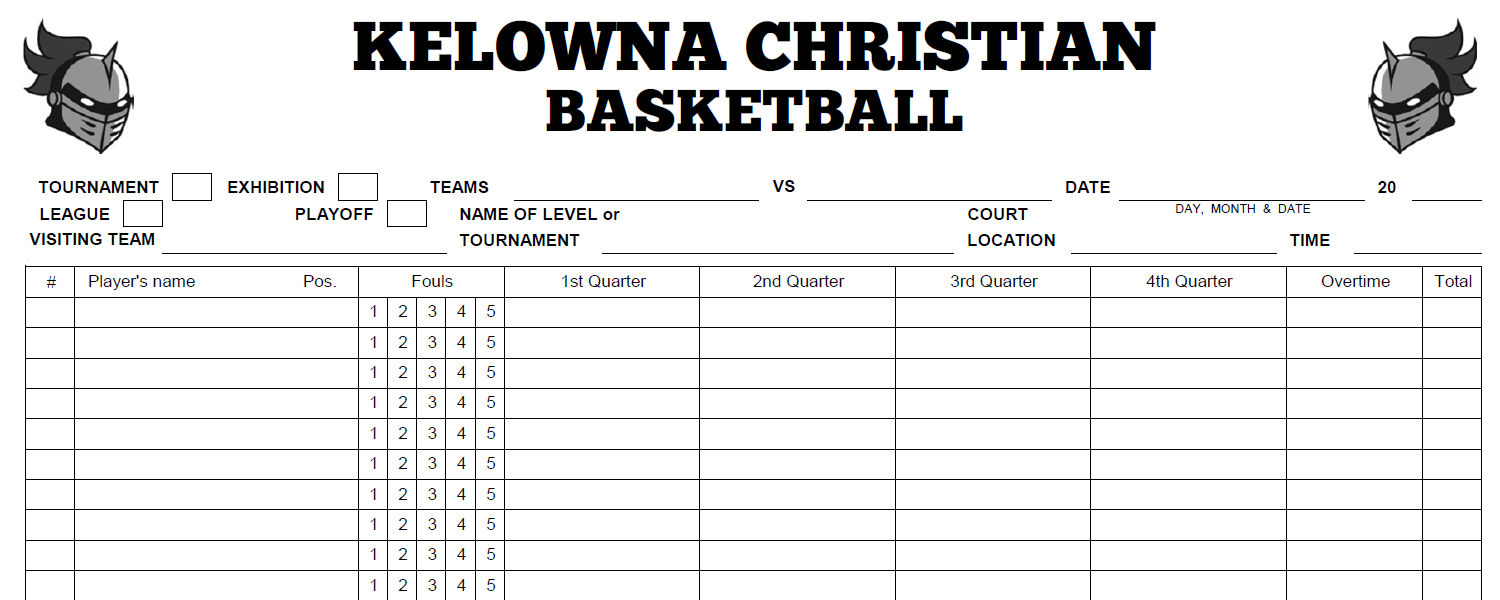 KELOWNA CHRISTIAN
BASKETBALL

TOURNAMENT ☐ EXHIBITION ☐ TEAMS ____ VS ____ DATE ____ 20 ____
DAY, MONTH & DATE
LEAGUE ☐ PLAYOFF ☐ NAME OF LEVEL or TOURNAMENT ____ COURT LOCATION ____ TIME ____
VISITING TEAM ____

| # | Player's name Pos. | Fouls | 1st Quarter | 2nd Quarter | 3rd Quarter | 4th Quarter | Overtime | Total |
|---|---|---|---|---|---|---|---|---|
| | | 1 2 3 4 5 | | | | | | |
| | | 1 2 3 4 5 | | | | | | |
| | | 1 2 3 4 5 | | | | | | |
| | | 1 2 3 4 5 | | | | | | |
| | | 1 2 3 4 5 | | | | | | |
| | | 1 2 3 4 5 | | | | | | |
| | | 1 2 3 4 5 | | | | | | |
| | | 1 2 3 4 5 | | | | | | |
| | | 1 2 3 4 5 | | | | | | |
| | | 1 2 3 4 5 | | | | | | |